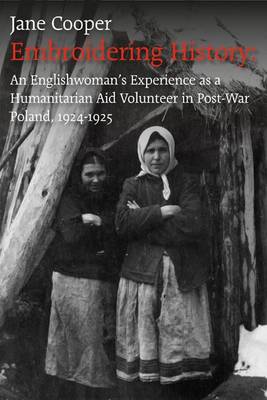 Jane Cooper
Embroidering History:
An Englishwoman's Experience as a Humanitarian Aid Volunteer in Post-War Poland, 1924-1925